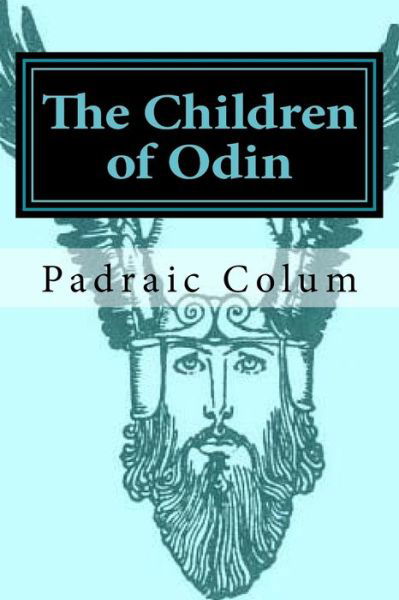 The Children of Odin

Padraic Colum